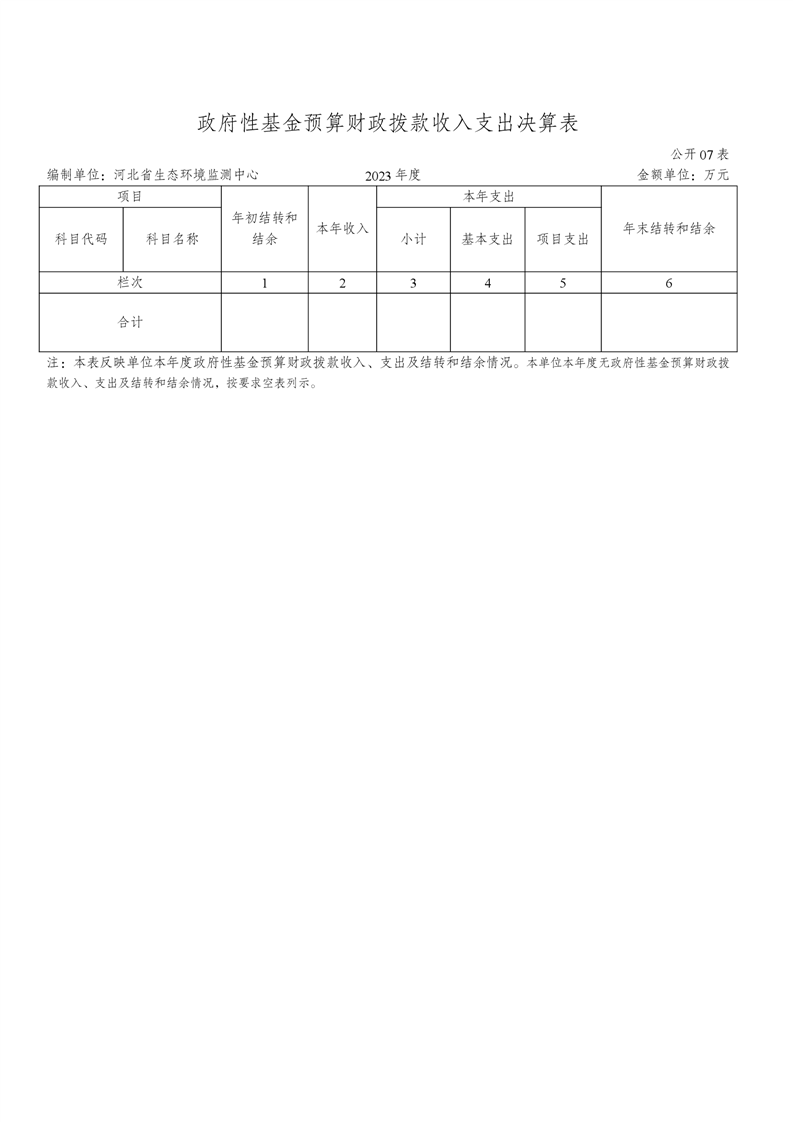 政府性基金预算财政拨款收入支出决算表

公开07表

编制单位：河北省生态环境监测中心　　2023年度　　金额单位：万元

| 项目 | | 年初结转和结余 | 本年收入 | 本年支出 | | | 年末结转和结余 |
|---|---|---|---|---|---|---|---|
| 科目代码 | 科目名称 | | | 小计 | 基本支出 | 项目支出 | |
| 栏次 | | 1 | 2 | 3 | 4 | 5 | 6 |
| 合计 | | | | | | | |

注：本表反映单位本年度政府性基金预算财政拨款收入、支出及结转和结余情况。本单位本年度无政府性基金预算财政拨款收入、支出及结转和结余情况，按要求空表列示。